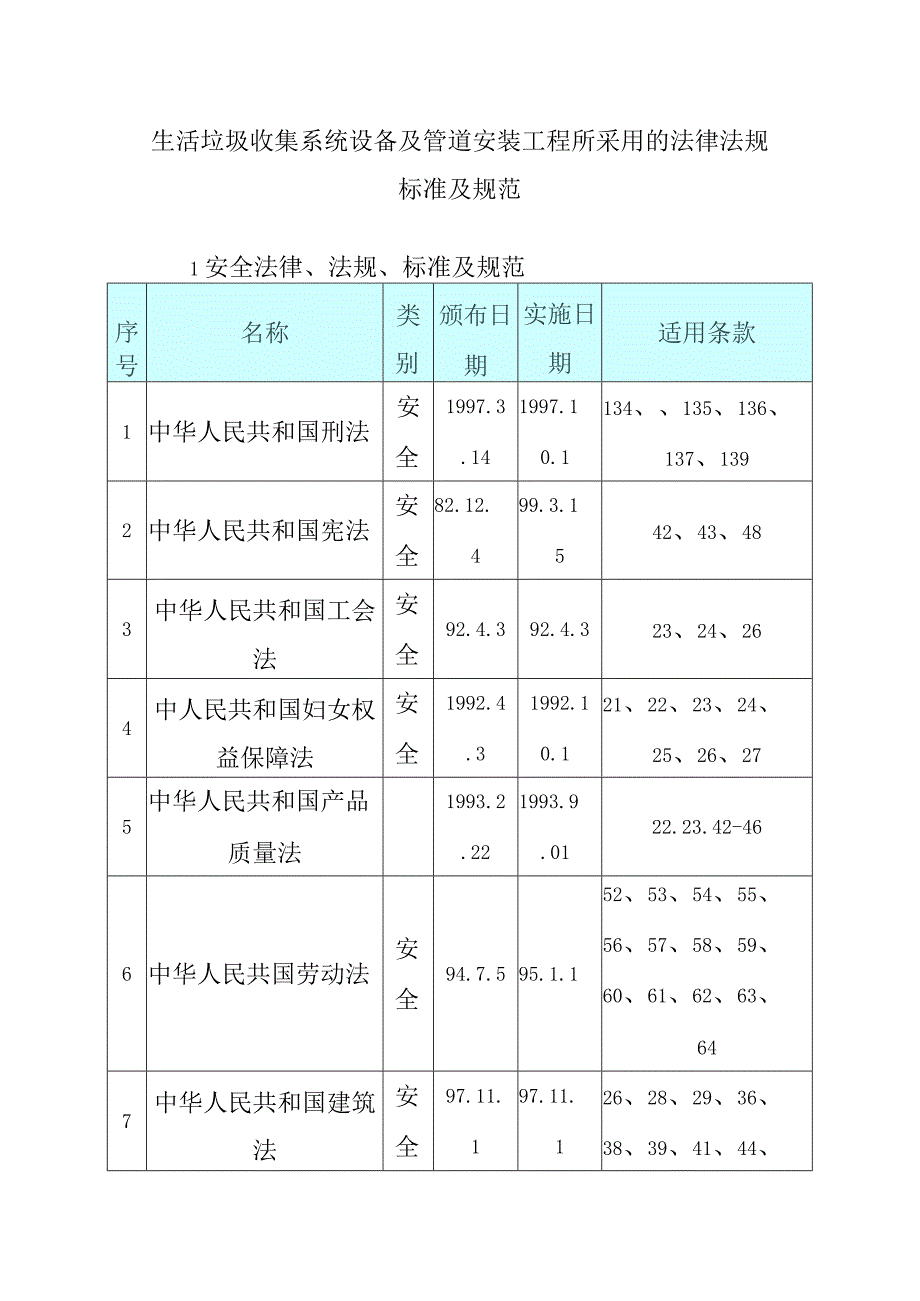 生活垃圾收集系统设备及管道安装工程所采用的法律法规标准及规范

1 安全法律、法规、标准及规范

| 序号 | 名称 | 类别 | 颁布日期 | 实施日期 | 适用条款 |
|---|---|---|---|---|---|
| 1 | 中华人民共和国刑法 | 安全 | 1997.3.14 | 1997.10.1 | 134、、135、136、137、139 |
| 2 | 中华人民共和国宪法 | 安全 | 82.12.4 | 99.3.15 | 42、43、48 |
| 3 | 中华人民共和国工会法 | 安全 | 92.4.3 | 92.4.3 | 23、24、26 |
| 4 | 中人民共和国妇女权益保障法 | 安全 | 1992.4.3 | 1992.10.1 | 21、22、23、24、25、26、27 |
| 5 | 中华人民共和国产品质量法 | | 1993.2.22 | 1993.9.01 | 22.23.42-46 |
| 6 | 中华人民共国劳动法 | 安全 | 94.7.5 | 95.1.1 | 52、53、54、55、56、57、58、59、60、61、62、63、64 |
| 7 | 中华人民共和国建筑法 | 安全 | 97.11.1 | 97.11.1 | 26、28、29、36、38、39、41、44、 |